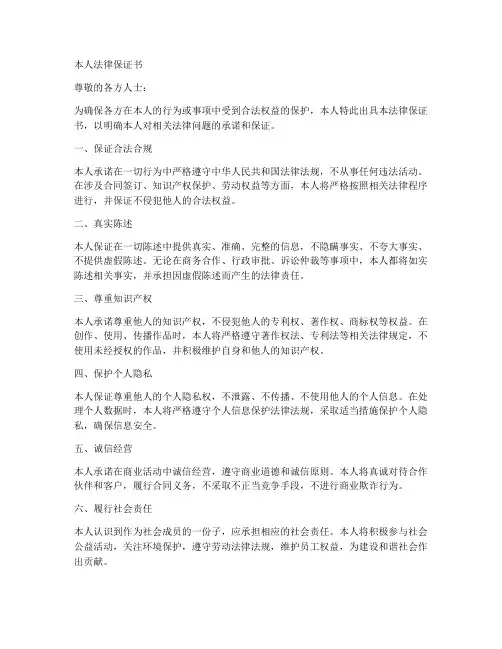 本人法律保证书

尊敬的各方人士：

为确保各方在本人的行为或事项中受到合法权益的保护，本人特此出具本法律保证书，以明确本人对相关法律问题的承诺和保证。

一、保证合法合规

本人承诺在一切行为中严格遵守中华人民共和国法律法规，不从事任何违法活动。在涉及合同签订、知识产权保护、劳动权益等方面，本人将严格按照相关法律程序进行，并保证不侵犯他人的合法权益。

二、真实陈述

本人保证在一切陈述中提供真实、准确、完整的信息，不隐瞒事实、不夸大事实、不提供虚假陈述。无论在商务合作、行政审批、诉讼仲裁等事项中，本人都将如实陈述相关事实，并承担因虚假陈述而产生的法律责任。

三、尊重知识产权

本人承诺尊重他人的知识产权，不侵犯他人的专利权、著作权、商标权等权益。在创作、使用、传播作品时，本人将严格遵守著作权法、专利法等相关法律规定，不使用未经授权的作品，并积极维护自身和他人的知识产权。

四、保护个人隐私

本人保证尊重他人的个人隐私权，不泄露、不传播、不使用他人的个人信息。在处理个人数据时，本人将严格遵守个人信息保护法律法规，采取适当措施保护个人隐私，确保信息安全。

五、诚信经营

本人承诺在商业活动中诚信经营，遵守商业道德和诚信原则。本人将真诚对待合作伙伴和客户，履行合同义务，不采取不正当竞争手段，不进行商业欺诈行为。

六、履行社会责任

本人认识到作为社会成员的一份子，应承担相应的社会责任。本人将积极参与社会公益活动，关注环境保护，遵守劳动法律法规，维护员工权益，为建设和谐社会作出贡献。